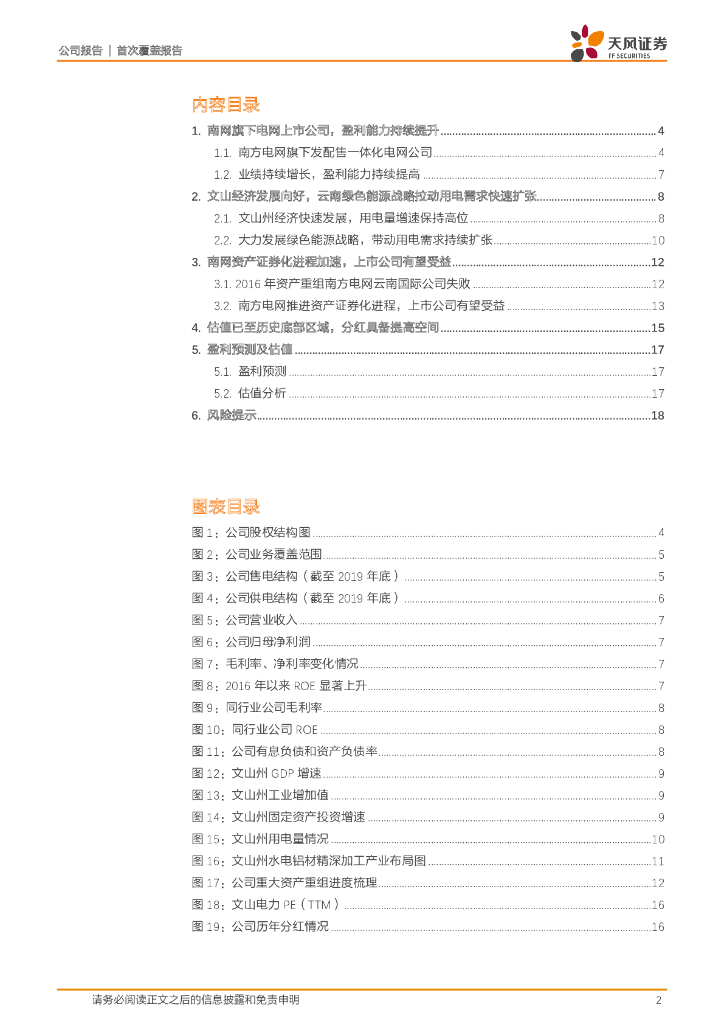 公司报告 | 首次覆盖报告

天风证券
TF SECURITIES

内容目录

1. 南网旗下电网上市公司，盈利能力持续提升 ........ 4
1.1. 南方电网旗下发配售一体化电网公司 ........ 4
1.2. 业绩持续增长，盈利能力持续提高 ........ 7
2. 文山经济发展向好，云南绿色能源战略拉动用电需求快速扩张 ........ 8
2.1. 文山州经济快速发展，用电量增速保持高位 ........ 8
2.2. 大力发展绿色能源战略，带动用电需求持续扩张 ........ 10
3. 南网资产证券化进程加速，上市公司有望受益 ........ 12
3.1. 2016 年资产重组南方电网云南国际公司失败 ........ 12
3.2. 南方电网推进资产证券化进程，上市公司有望受益 ........ 13
4. 估值已至历史底部区域，分红具备提高空间 ........ 15
5. 盈利预测及估值 ........ 17
5.1. 盈利预测 ........ 17
5.2. 估值分析 ........ 17
6. 风险提示 ........ 18

图表目录

图 1：公司股权结构图 ........ 4
图 2：公司业务覆盖范围 ........ 5
图 3：公司售电结构（截至 2019 年底） ........ 5
图 4：公司供电结构（截至 2019 年底） ........ 6
图 5：公司营业收入 ........ 7
图 6：公司归母净利润 ........ 7
图 7：毛利率、净利率变化情况 ........ 7
图 8：2016 年以来 ROE 显著上升 ........ 7
图 9：同行业公司毛利率 ........ 8
图 10：同行业公司 ROE ........ 8
图 11：公司有息负债和资产负债率 ........ 8
图 12：文山州 GDP 增速 ........ 9
图 13：文山州工业增加值 ........ 9
图 14：文山州固定资产投资增速 ........ 9
图 15：文山州用电量情况 ........ 10
图 16：文山州水电铝材精深加工产业布局图 ........ 11
图 17：公司重大资产重组进度梳理 ........ 12
图 18：文山电力 PE（TTM） ........ 16
图 19：公司历年分红情况 ........ 16

请务必阅读正文之后的信息披露和免责申明 2